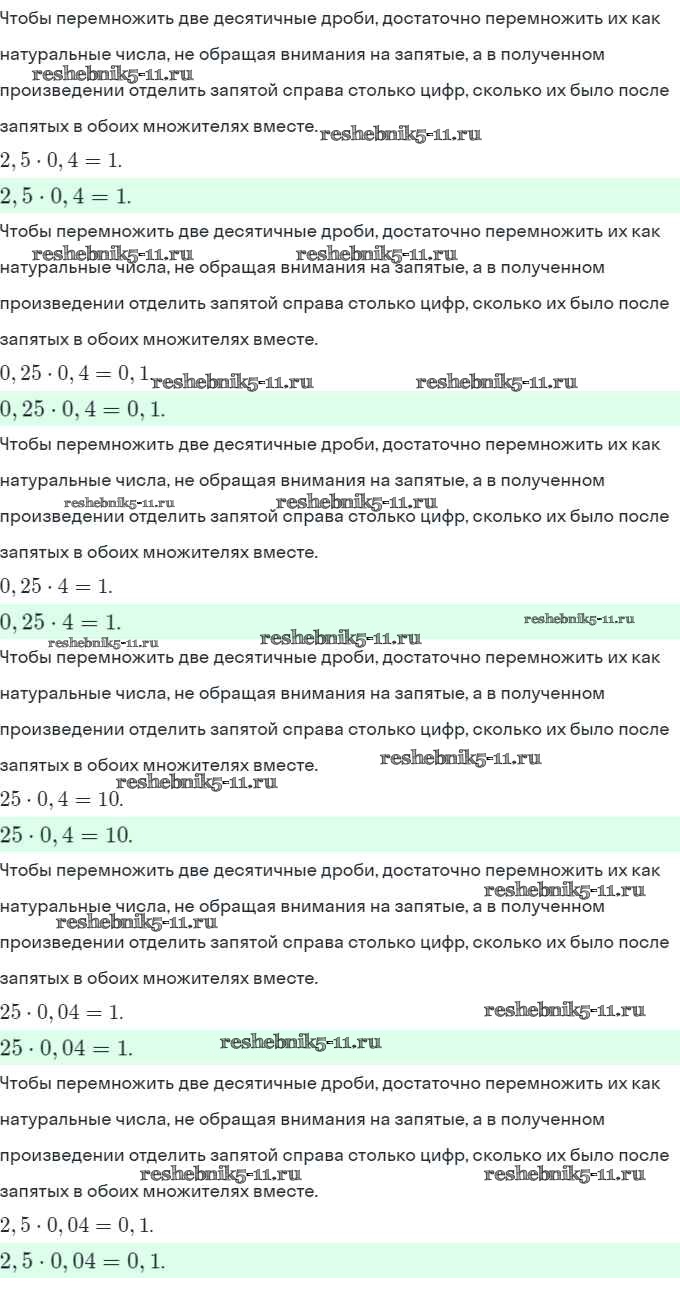 Чтобы перемножить две десятичные дроби, достаточно перемножить их как натуральные числа, не обращая внимания на запятые, а в полученном произведении отделить запятой справа столько цифр, сколько их было после запятых в обоих множителях вместе.
reshebnik5-11.ru
reshebnik5-11.ru

$2,5 \cdot 0,4 = 1.$

$2,5 \cdot 0,4 = 1.$

Чтобы перемножить две десятичные дроби, достаточно перемножить их как натуральные числа, не обращая внимания на запятые, а в полученном произведении отделить запятой справа столько цифр, сколько их было после запятых в обоих множителях вместе.
reshebnik5-11.ru
reshebnik5-11.ru

$0,25 \cdot 0,4 = 0,1$
reshebnik5-11.ru
reshebnik5-11.ru

$0,25 \cdot 0,4 = 0,1.$

Чтобы перемножить две десятичные дроби, достаточно перемножить их как натуральные числа, не обращая внимания на запятые, а в полученном произведении отделить запятой справа столько цифр, сколько их было после запятых в обоих множителях вместе.
reshebnik5-11.ru
reshebnik5-11.ru

$0,25 \cdot 4 = 1.$

$0,25 \cdot 4 = 1.$
reshebnik5-11.ru
reshebnik5-11.ru
reshebnik5-11.ru

Чтобы перемножить две десятичные дроби, достаточно перемножить их как натуральные числа, не обращая внимания на запятые, а в полученном произведении отделить запятой справа столько цифр, сколько их было после запятых в обоих множителях вместе.
reshebnik5-11.ru
reshebnik5-11.ru

$25 \cdot 0,4 = 10.$

$25 \cdot 0,4 = 10.$

Чтобы перемножить две десятичные дроби, достаточно перемножить их как натуральные числа, не обращая внимания на запятые, а в полученном произведении отделить запятой справа столько цифр, сколько их было после запятых в обоих множителях вместе.
reshebnik5-11.ru
reshebnik5-11.ru

$25 \cdot 0,04 = 1.$
reshebnik5-11.ru

$25 \cdot 0,04 = 1.$
reshebnik5-11.ru

Чтобы перемножить две десятичные дроби, достаточно перемножить их как натуральные числа, не обращая внимания на запятые, а в полученном произведении отделить запятой справа столько цифр, сколько их было после запятых в обоих множителях вместе.
reshebnik5-11.ru
reshebnik5-11.ru

$2,5 \cdot 0,04 = 0,1.$

$2,5 \cdot 0,04 = 0,1.$